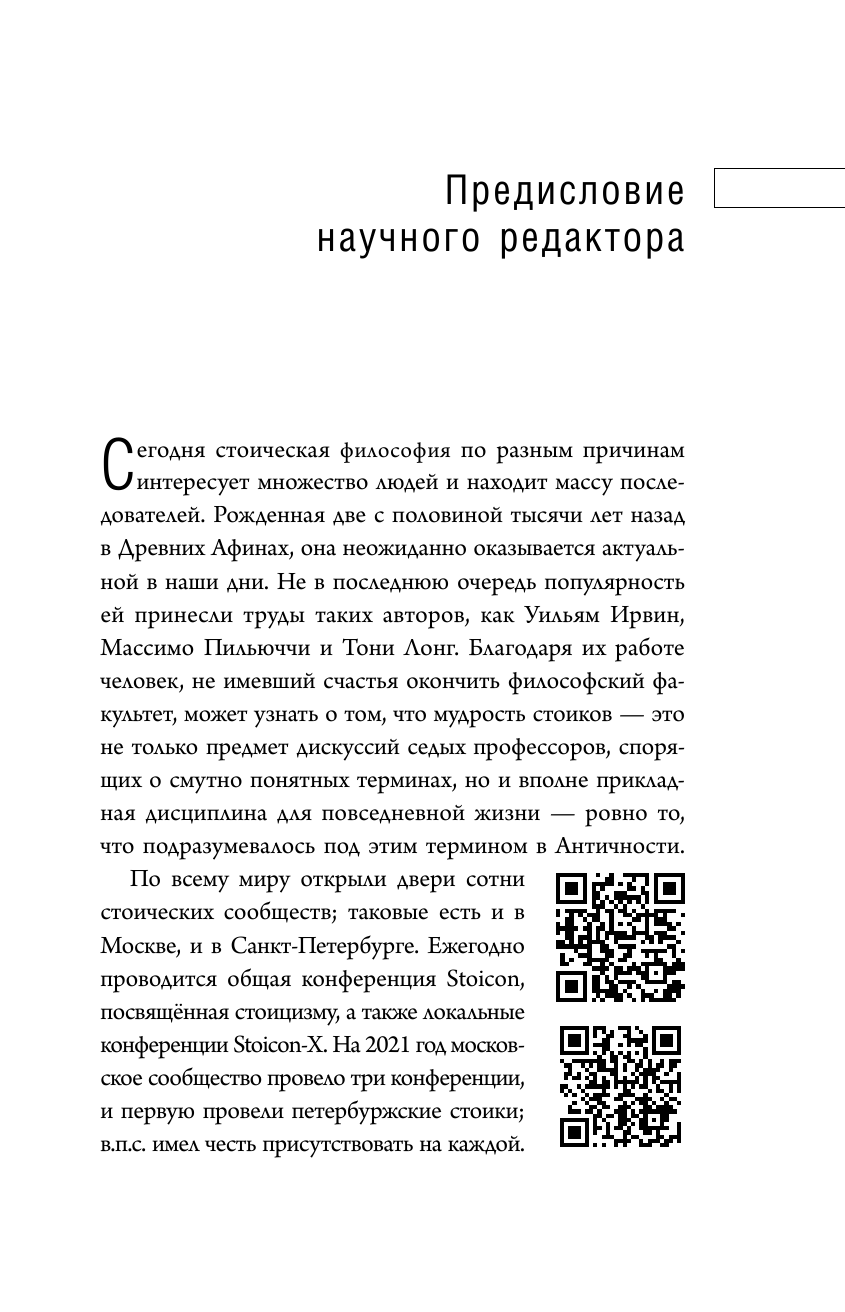 Предисловие научного редактора

Сегодня стоическая философия по разным причинам интересует множество людей и находит массу последователей. Рожденная две с половиной тысячи лет назад в Древних Афинах, она неожиданно оказывается актуальной в наши дни. Не в последнюю очередь популярность ей принесли труды таких авторов, как Уильям Ирвин, Массимо Пильюччи и Тони Лонг. Благодаря их работе человек, не имевший счастья окончить философский факультет, может узнать о том, что мудрость стоиков — это не только предмет дискуссий седых профессоров, спорящих о смутно понятных терминах, но и вполне прикладная дисциплина для повседневной жизни — ровно то, что подразумевалось под этим термином в Античности.

По всему миру открыли двери сотни стоических сообществ; таковые есть и в Москве, и в Санкт-Петербурге. Ежегодно проводится общая конференция Stoicon, посвящённая стоицизму, а также локальные конференции Stoicon-X. На 2021 год московское сообщество провело три конференции, и первую провели петербуржские стоики; в.п.с. имел честь присутствовать на каждой.